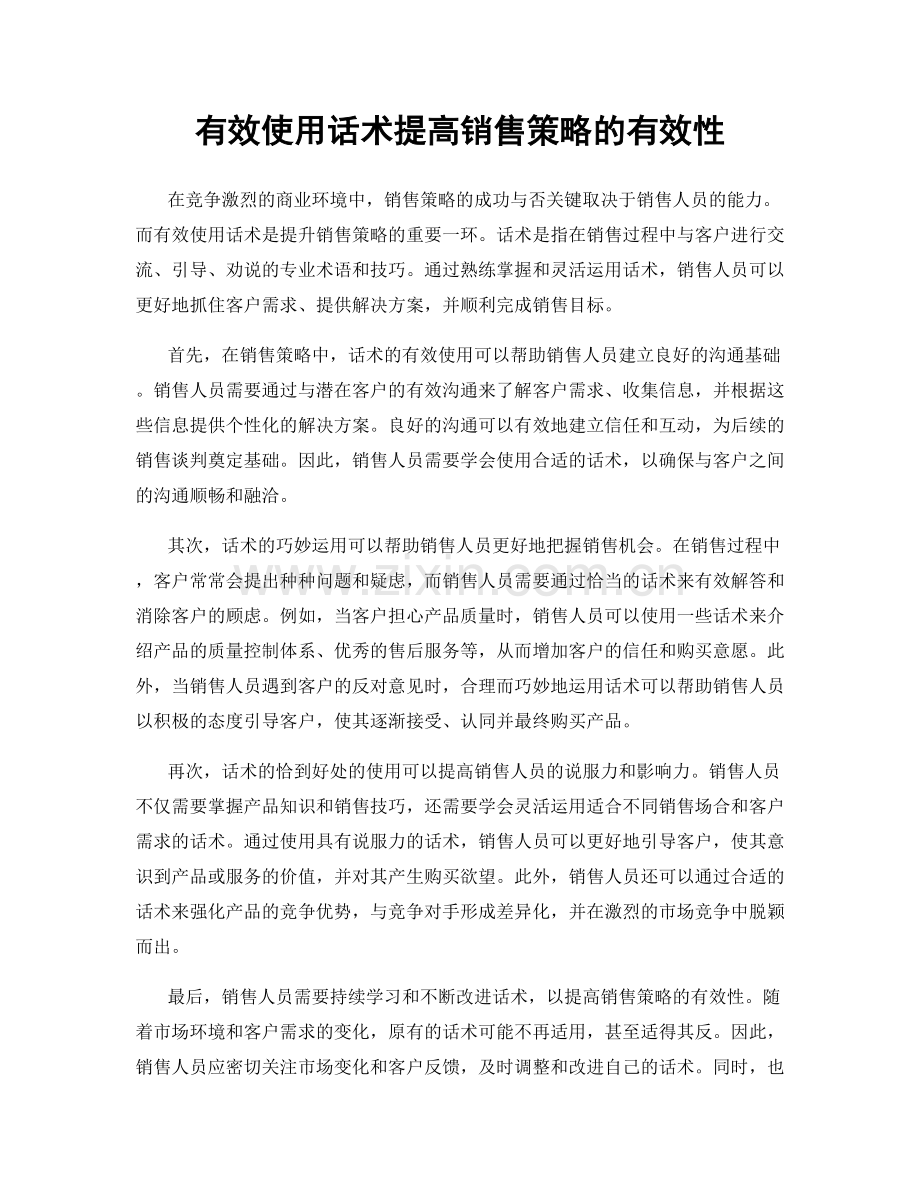 有效使用话术提高销售策略的有效性

在竞争激烈的商业环境中，销售策略的成功与否关键取决于销售人员的能力。而有效使用话术是提升销售策略的重要一环。话术是指在销售过程中与客户进行交流、引导、劝说的专业术语和技巧。通过熟练掌握和灵活运用话术，销售人员可以更好地抓住客户需求、提供解决方案，并顺利完成销售目标。

首先，在销售策略中，话术的有效使用可以帮助销售人员建立良好的沟通基础。销售人员需要通过与潜在客户的有效沟通来了解客户需求、收集信息，并根据这些信息提供个性化的解决方案。良好的沟通可以有效地建立信任和互动，为后续的销售谈判奠定基础。因此，销售人员需要学会使用合适的话术，以确保与客户之间的沟通顺畅和融洽。

其次，话术的巧妙运用可以帮助销售人员更好地把握销售机会。在销售过程中，客户常常会提出种种问题和疑虑，而销售人员需要通过恰当的话术来有效解答和消除客户的顾虑。例如，当客户担心产品质量时，销售人员可以使用一些话术来介绍产品的质量控制体系、优秀的售后服务等，从而增加客户的信任和购买意愿。此外，当销售人员遇到客户的反对意见时，合理而巧妙地运用话术可以帮助销售人员以积极的态度引导客户，使其逐渐接受、认同并最终购买产品。

再次，话术的恰到好处的使用可以提高销售人员的说服力和影响力。销售人员不仅需要掌握产品知识和销售技巧，还需要学会灵活运用适合不同销售场合和客户需求的话术。通过使用具有说服力的话术，销售人员可以更好地引导客户，使其意识到产品或服务的价值，并对其产生购买欲望。此外，销售人员还可以通过合适的话术来强化产品的竞争优势，与竞争对手形成差异化，并在激烈的市场竞争中脱颖而出。

最后，销售人员需要持续学习和不断改进话术，以提高销售策略的有效性。随着市场环境和客户需求的变化，原有的话术可能不再适用，甚至适得其反。因此，销售人员应密切关注市场变化和客户反馈，及时调整和改进自己的话术。同时，也